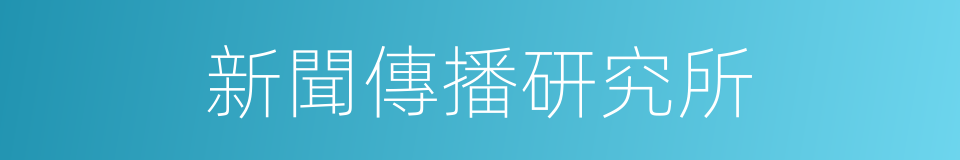 新聞傳播研究所